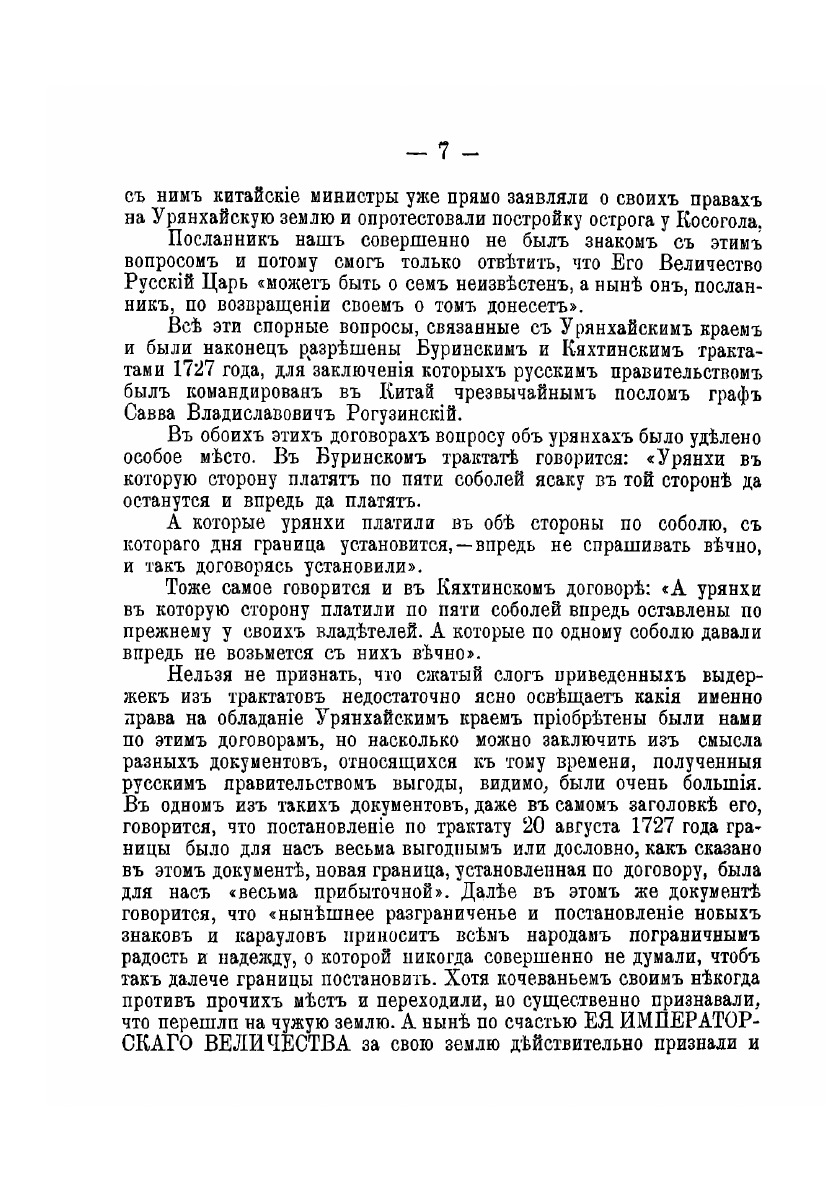 — 7 —

съ нимъ китайскіе министры уже прямо заявляли о своихъ правахъ на Урянхайскую землю и опротестовали постройку острога у Косогола.

Посланникъ нашъ совершенно не былъ знакомъ съ этимъ вопросомъ и потому смогъ только отвѣтить, что Его Величество Русскій Царь «можетъ быть о семъ неизвѣстенъ, а нынѣ онъ, посланникъ, по возвращеніи своемъ о томъ донесетъ».

Всѣ эти спорные вопросы, связанные съ Урянхайскимъ краемъ и были наконецъ разрѣшены Буринскимъ и Кяхтинскимъ трактатами 1727 года, для заключенія которыхъ русскимъ правительствомъ былъ командированъ въ Китай чрезвычайнымъ посломъ графъ Савва Владиславовичъ Рогузинскій.

Въ обоихъ этихъ договорахъ вопросу объ урянхахъ было удѣлено особое мѣсто. Въ Буринскомъ трактатѣ говорится: «Урянхи въ которую сторону платятъ по пяти соболей ясаку въ той сторонѣ да останутся и впредь да платятъ.

А которые урянхи платили въ обѣ стороны по соболю, съ котораго дня граница установится,—впредь не спрашивать вѣчно, и такъ договорясь установили».

Тоже самое говорится и въ Кяхтинскомъ договорѣ: «А урянхи въ которую сторону платили по пяти соболей впредь оставлены по прежнему у своихъ владѣтелей. А которые по одному соболю давали впредь не возьмется съ нихъ вѣчно».

Нельзя не признать, что сжатый слогъ приведенныхъ выдержекъ изъ трактатовъ недостаточно ясно освѣщаетъ какія именно права на обладаніе Урянхайскимъ краемъ пріобрѣтены были нами по этимъ договорамъ, но насколько можно заключить изъ смысла разныхъ документовъ, относящихся къ тому времени, полученныя русскимъ правительствомъ выгоды, видимо, были очень большія. Въ одномъ изъ такихъ документовъ, даже въ самомъ заголовкѣ его, говорится, что постановленіе по трактату 20 августа 1727 года границы было для насъ весьма выгоднымъ или дословно, какъ сказано въ этомъ документѣ, новая граница, установленная по договору, была для насъ «весьма прибыточной». Далѣе въ этомъ же документѣ говорится, что «нынѣшнее разграниченье и постановленіе новыхъ знаковъ и карауловъ приноситъ всѣмъ народамъ пограничнымъ радость и надежду, о которой никогда совершенно не думали, чтобъ такъ далече границы постановить. Хотя кочеваньемъ своимъ нѣкогда противъ прочихъ мѣстъ и переходили, но существенно признавали, что перешли на чужую землю. А нынѣ по счастью ЕЯ ИМПЕРАТОРСКАГО ВЕЛИЧЕСТВА за свою землю дѣйствительно признали и